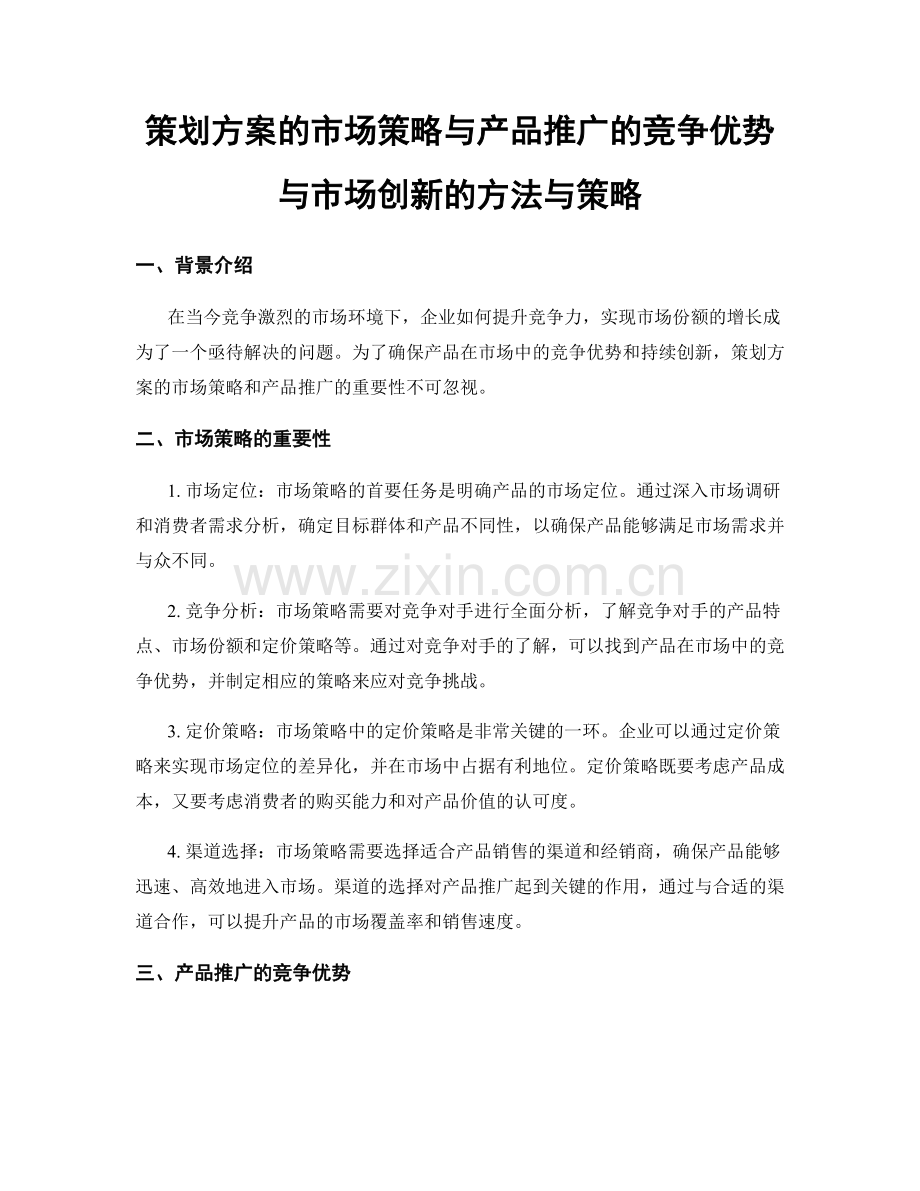 策划方案的市场策略与产品推广的竞争优势与市场创新的方法与策略

一、背景介绍

在当今竞争激烈的市场环境下，企业如何提升竞争力，实现市场份额的增长成为了一个亟待解决的问题。为了确保产品在市场中的竞争优势和持续创新，策划方案的市场策略和产品推广的重要性不可忽视。

二、市场策略的重要性

1. 市场定位：市场策略的首要任务是明确产品的市场定位。通过深入市场调研和消费者需求分析，确定目标群体和产品不同性，以确保产品能够满足市场需求并与众不同。

www.zixin.com.cn

2. 竞争分析：市场策略需要对竞争对手进行全面分析，了解竞争对手的产品特点、市场份额和定价策略等。通过对竞争对手的了解，可以找到产品在市场中的竞争优势，并制定相应的策略来应对竞争挑战。

3. 定价策略：市场策略中的定价策略是非常关键的一环。企业可以通过定价策略来实现市场定位的差异化，并在市场中占据有利地位。定价策略既要考虑产品成本，又要考虑消费者的购买能力和对产品价值的认可度。

4. 渠道选择：市场策略需要选择适合产品销售的渠道和经销商，确保产品能够迅速、高效地进入市场。渠道的选择对产品推广起到关键的作用，通过与合适的渠道合作，可以提升产品的市场覆盖率和销售速度。

三、产品推广的竞争优势